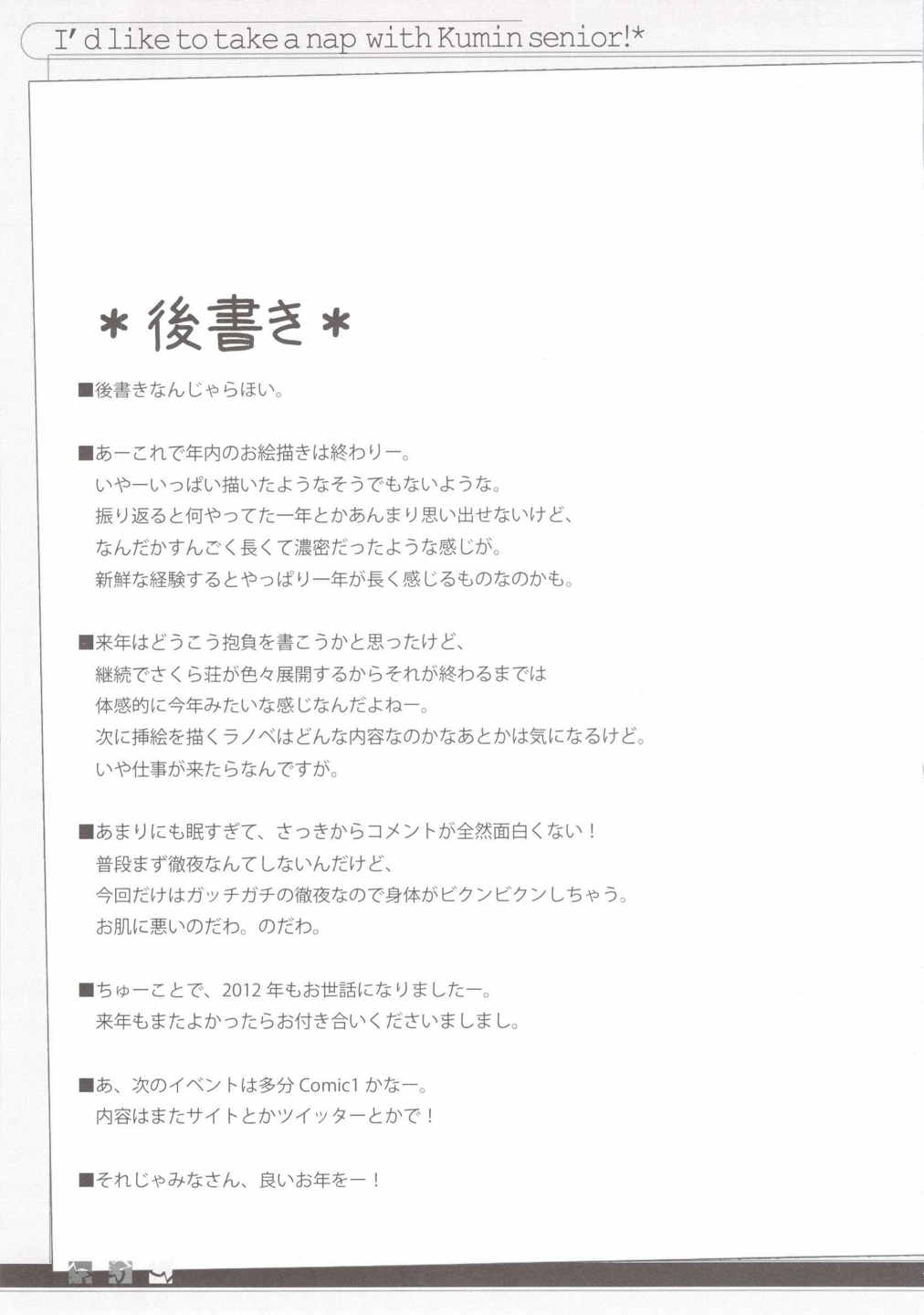 I'd like to take a nap with Kumin senior!*

＊後書き＊

■後書きなんじゃらほい。

■あーこれで年内のお絵描きは終わりー。
いやーいっぱい描いたようなそうでもないような。
振り返ると何やってた一年とかあんまり思い出せないけど、
なんだかすんごく長くて濃密だったような感じが。
新鮮な経験するとやっぱり一年が長く感じるものなのかも。

■来年はどうこう抱負を書こうかと思ったけど、
継続でさくら荘が色々展開するからそれが終わるまでは
体感的に今年みたいな感じなんだよねー。
次に挿絵を描くラノベはどんな内容なのかなあとかは気になるけど。
いや仕事が来たらなんですが。

■あまりにも眠すぎて、さっきからコメントが全然面白くない！
普段まず徹夜なんてしないんだけど、
今回だけはガッチガチの徹夜なので身体がビクンビクンしちゃう。
お肌に悪いのだわ。のだわ。

■ちゅーことで、2012年もお世話になりましたー。
来年もまたよかったらお付き合いくださいましまし。

■あ、次のイベントは多分Comic1かなー。
内容はまたサイトとかツイッターとかで！

■それじゃみなさん、良いお年をー！